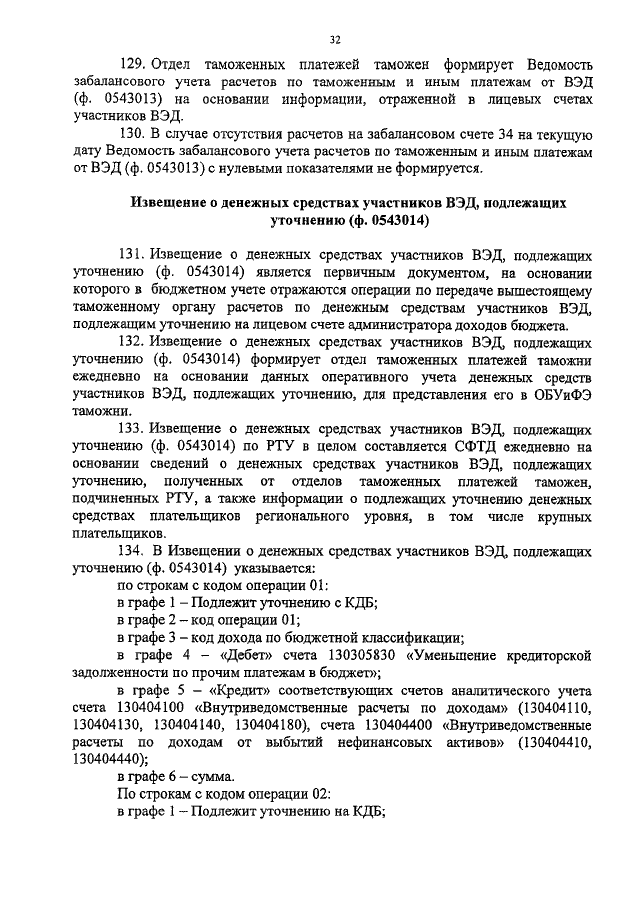 32

129. Отдел таможенных платежей таможен формирует Ведомость забалансового учета расчетов по таможенным и иным платежам от ВЭД (ф. 0543013) на основании информации, отраженной в лицевых счетах участников ВЭД.

130. В случае отсутствия расчетов на забалансовом счете 34 на текущую дату Ведомость забалансового учета расчетов по таможенным и иным платежам от ВЭД (ф. 0543013) с нулевыми показателями не формируется.

Извещение о денежных средствах участников ВЭД, подлежащих уточнению (ф. 0543014)

131. Извещение о денежных средствах участников ВЭД, подлежащих уточнению (ф. 0543014) является первичным документом, на основании которого в бюджетном учете отражаются операции по передаче вышестоящему таможенному органу расчетов по денежным средствам участников ВЭД, подлежащим уточнению на лицевом счете администратора доходов бюджета.

132. Извещение о денежных средствах участников ВЭД, подлежащих уточнению (ф. 0543014) формирует отдел таможенных платежей таможни ежедневно на основании данных оперативного учета денежных средств участников ВЭД, подлежащих уточнению, для представления его в ОБУиФЭ таможни.

133. Извещение о денежных средствах участников ВЭД, подлежащих уточнению (ф. 0543014) по РТУ в целом составляется СФТД ежедневно на основании сведений о денежных средствах участников ВЭД, подлежащих уточнению, полученных от отделов таможенных платежей таможен, подчиненных РТУ, а также информации о подлежащих уточнению денежных средствах плательщиков регионального уровня, в том числе крупных плательщиков.

134. В Извещении о денежных средствах участников ВЭД, подлежащих уточнению (ф. 0543014) указывается:

по строкам с кодом операции 01:

в графе 1 – Подлежит уточнению с КДБ;

в графе 2 – код операции 01;

в графе 3 – код дохода по бюджетной классификации;

в графе 4 – «Дебет» счета 130305830 «Уменьшение кредиторской задолженности по прочим платежам в бюджет»;

в графе 5 – «Кредит» соответствующих счетов аналитического учета счета 130404100 «Внутриведомственные расчеты по доходам» (130404110, 130404130, 130404140, 130404180), счета 130404400 «Внутриведомственные расчеты по доходам от выбытий нефинансовых активов» (130404410, 130404440);

в графе 6 – сумма.

По строкам с кодом операции 02:

в графе 1 – Подлежит уточнению на КДБ;